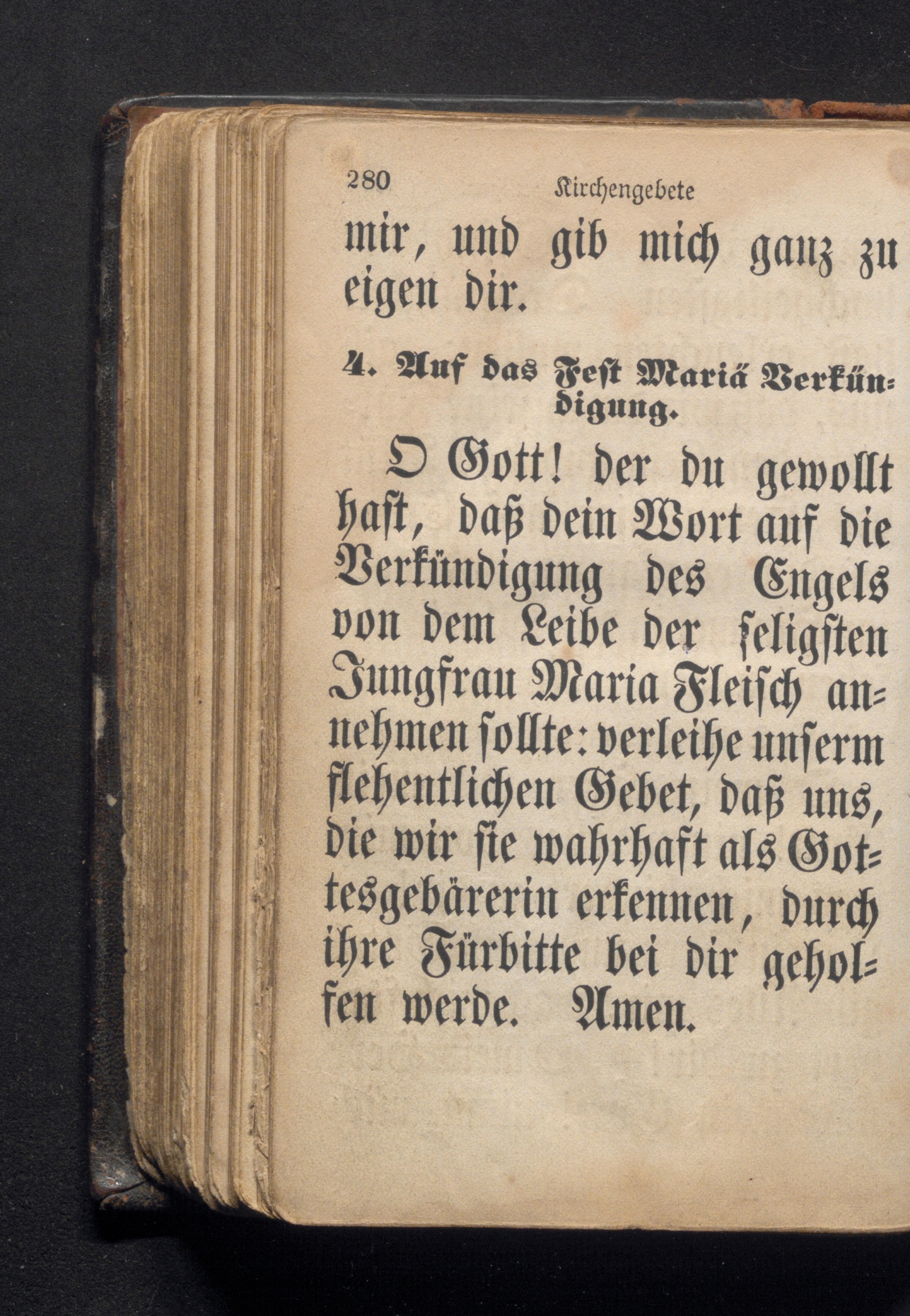 280 Kirchengebete

mir, und gib mich ganz zu eigen dir.

4. Auf das Fest Mariä Verkündigung.

O Gott! der du gewollt hast, daß dein Wort auf die Verkündigung des Engels von dem Leibe der seligsten Jungfrau Maria Fleisch annehmen sollte: verleihe unserm flehentlichen Gebet, daß uns, die wir sie wahrhaft als Gottesgebärerin erkennen, durch ihre Fürbitte bei dir geholfen werde. Amen.